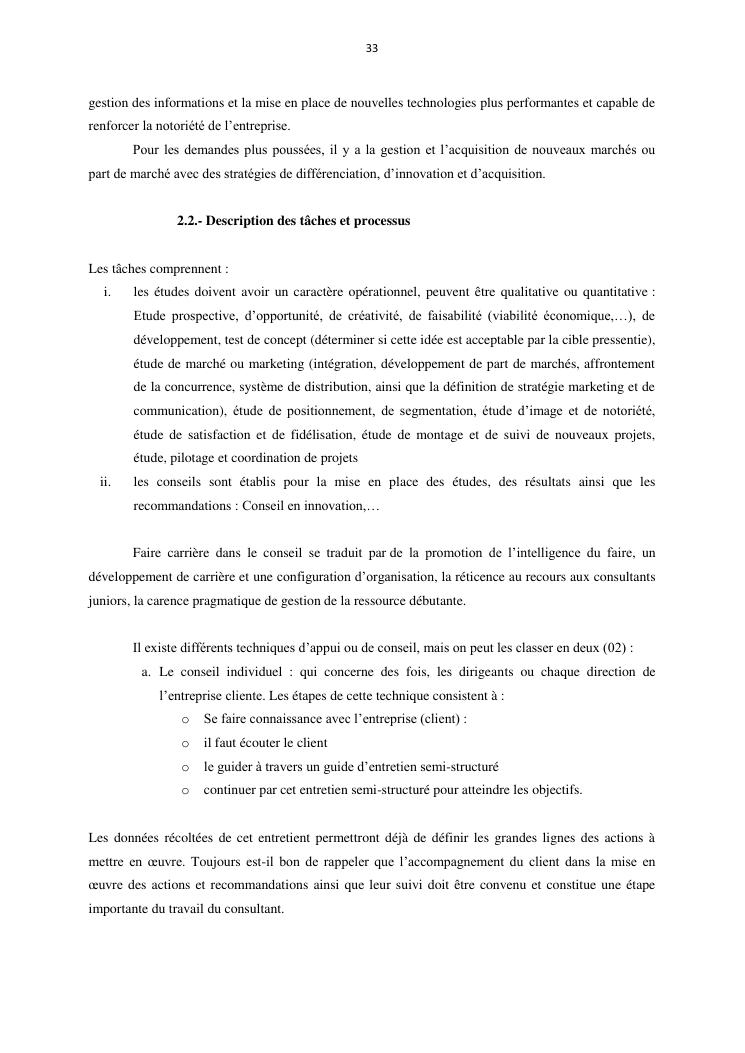 33

gestion des informations et la mise en place de nouvelles technologies plus performantes et capable de renforcer la notoriété de l'entreprise.

Pour les demandes plus poussées, il y a la gestion et l'acquisition de nouveaux marchés ou part de marché avec des stratégies de différenciation, d'innovation et d'acquisition.

2.2.- Description des tâches et processus

Les tâches comprennent :

i. les études doivent avoir un caractère opérationnel, peuvent être qualitative ou quantitative : Etude prospective, d'opportunité, de créativité, de faisabilité (viabilité économique,…), de développement, test de concept (déterminer si cette idée est acceptable par la cible pressentie), étude de marché ou marketing (intégration, développement de part de marchés, affrontement de la concurrence, système de distribution, ainsi que la définition de stratégie marketing et de communication), étude de positionnement, de segmentation, étude d'image et de notoriété, étude de satisfaction et de fidélisation, étude de montage et de suivi de nouveaux projets, étude, pilotage et coordination de projets

ii. les conseils sont établis pour la mise en place des études, des résultats ainsi que les recommandations : Conseil en innovation,…

Faire carrière dans le conseil se traduit par de la promotion de l'intelligence du faire, un développement de carrière et une configuration d'organisation, la réticence au recours aux consultants juniors, la carence pragmatique de gestion de la ressource débutante.

Il existe différents techniques d'appui ou de conseil, mais on peut les classer en deux (02) :

a. Le conseil individuel : qui concerne des fois, les dirigeants ou chaque direction de l'entreprise cliente. Les étapes de cette technique consistent à :

o Se faire connaissance avec l'entreprise (client) :
o il faut écouter le client
o le guider à travers un guide d'entretien semi-structuré
o continuer par cet entretien semi-structuré pour atteindre les objectifs.

Les données récoltées de cet entretient permettront déjà de définir les grandes lignes des actions à mettre en œuvre. Toujours est-il bon de rappeler que l'accompagnement du client dans la mise en œuvre des actions et recommandations ainsi que leur suivi doit être convenu et constitue une étape importante du travail du consultant.